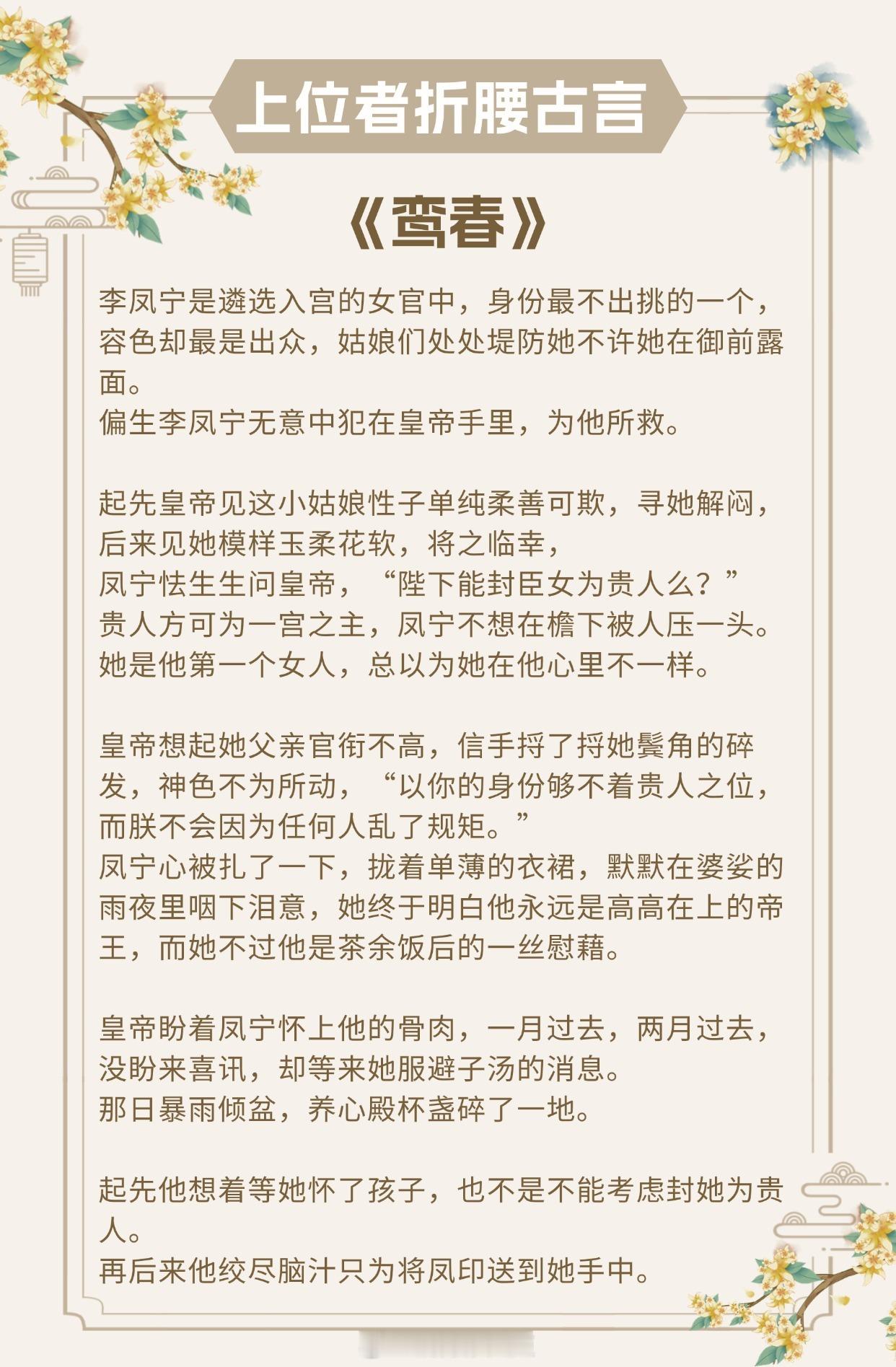 上位者折腰古言

《鸾春》

李凤宁是遴选入宫的女官中，身份最不出挑的一个，容色却最是出众，姑娘们处处堤防她不许她在御前露面。
偏生李凤宁无意中犯在皇帝手里，为他所救。

起先皇帝见这小姑娘性子单纯柔善可欺，寻她解闷，后来见她模样玉柔花软，将之临幸，
凤宁怯生生问皇帝，“陛下能封臣女为贵人么？”
贵人方可为一宫之主，凤宁不想在檐下被人压一头。
她是他第一个女人，总以为她在他心里不一样。

皇帝想起她父亲官衔不高，信手捋了捋她鬓角的碎发，神色不为所动，“以你的身份够不着贵人之位，而朕不会因为任何人乱了规矩。”
凤宁心被扎了一下，拢着单薄的衣裙，默默在婆娑的雨夜里咽下泪意，她终于明白他永远是高高在上的帝王，而她不过他是茶余饭后的一丝慰藉。

皇帝盼着凤宁怀上他的骨肉，一月过去，两月过去，没盼来喜讯，却等来她服避子汤的消息。
那日暴雨倾盆，养心殿杯盏碎了一地。

起先他想着等她怀了孩子，也不是不能考虑封她为贵人。
再后来他绞尽脑汁只为将凤印送到她手中。